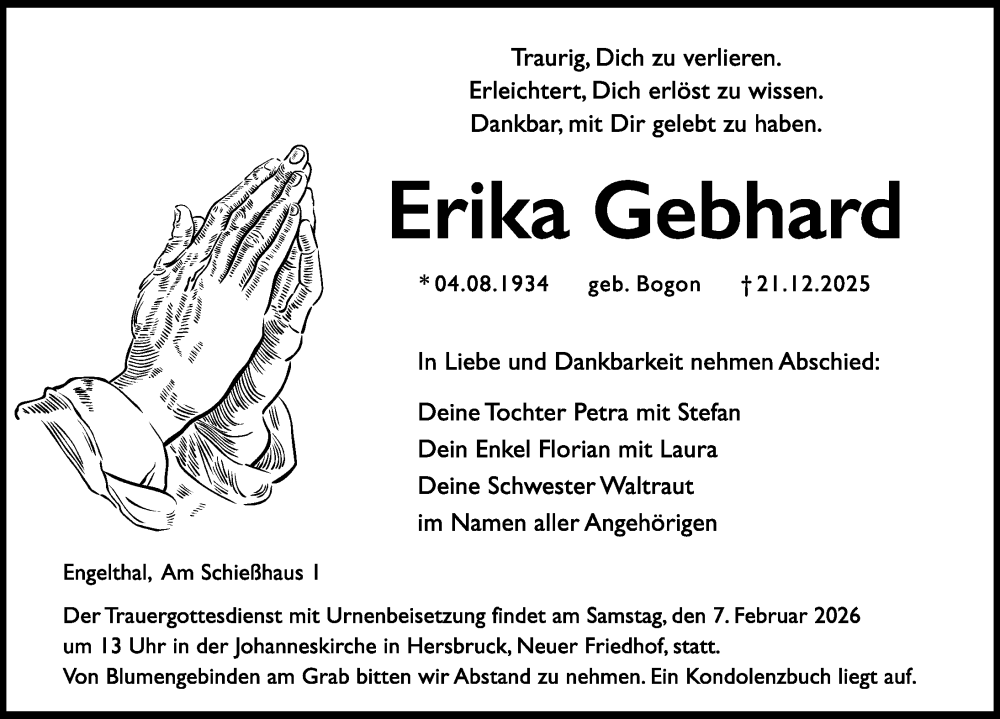 Traurig, Dich zu verlieren.
Erleichtert, Dich erlöst zu wissen.
Dankbar, mit Dir gelebt zu haben.

Erika Gebhard

* 04.08.1934 geb. Bogon † 21.12.2025

In Liebe und Dankbarkeit nehmen Abschied:

Deine Tochter Petra mit Stefan
Dein Enkel Florian mit Laura
Deine Schwester Waltraut
im Namen aller Angehörigen

Engelthal, Am Schießhaus 1

Der Trauergottesdienst mit Urnenbeisetzung findet am Samstag, den 7. Februar 2026 um 13 Uhr in der Johanneskirche in Hersbruck, Neuer Friedhof, statt.
Von Blumengebinden am Grab bitten wir Abstand zu nehmen. Ein Kondolenzbuch liegt auf.